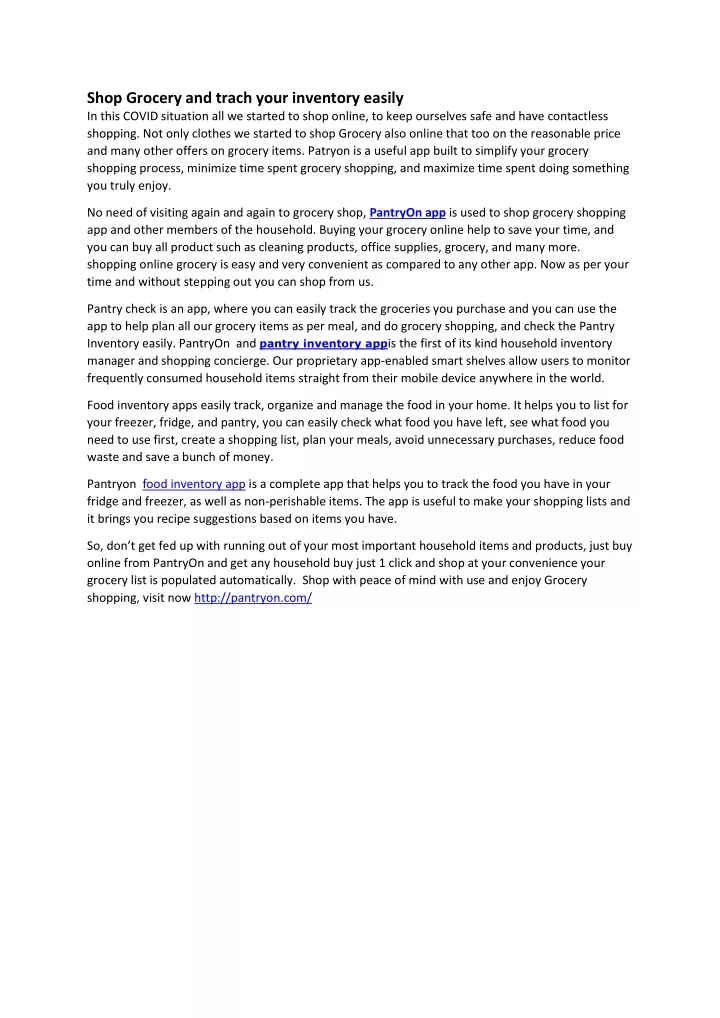 Shop Grocery and trach your inventory easily
In this COVID situation all we started to shop online, to keep ourselves safe and have contactless shopping. Not only clothes we started to shop Grocery also online that too on the reasonable price and many other offers on grocery items. Patryon is a useful app built to simplify your grocery shopping process, minimize time spent grocery shopping, and maximize time spent doing something you truly enjoy.

No need of visiting again and again to grocery shop, PantryOn app is used to shop grocery shopping app and other members of the household. Buying your grocery online help to save your time, and you can buy all product such as cleaning products, office supplies, grocery, and many more. shopping online grocery is easy and very convenient as compared to any other app. Now as per your time and without stepping out you can shop from us.

Pantry check is an app, where you can easily track the groceries you purchase and you can use the app to help plan all our grocery items as per meal, and do grocery shopping, and check the Pantry Inventory easily. PantryOn and pantry inventory appis the first of its kind household inventory manager and shopping concierge. Our proprietary app-enabled smart shelves allow users to monitor frequently consumed household items straight from their mobile device anywhere in the world.

Food inventory apps easily track, organize and manage the food in your home. It helps you to list for your freezer, fridge, and pantry, you can easily check what food you have left, see what food you need to use first, create a shopping list, plan your meals, avoid unnecessary purchases, reduce food waste and save a bunch of money.

Pantryon food inventory app is a complete app that helps you to track the food you have in your fridge and freezer, as well as non-perishable items. The app is useful to make your shopping lists and it brings you recipe suggestions based on items you have.

So, don't get fed up with running out of your most important household items and products, just buy online from PantryOn and get any household buy just 1 click and shop at your convenience your grocery list is populated automatically. Shop with peace of mind with use and enjoy Grocery shopping, visit now http://pantryon.com/